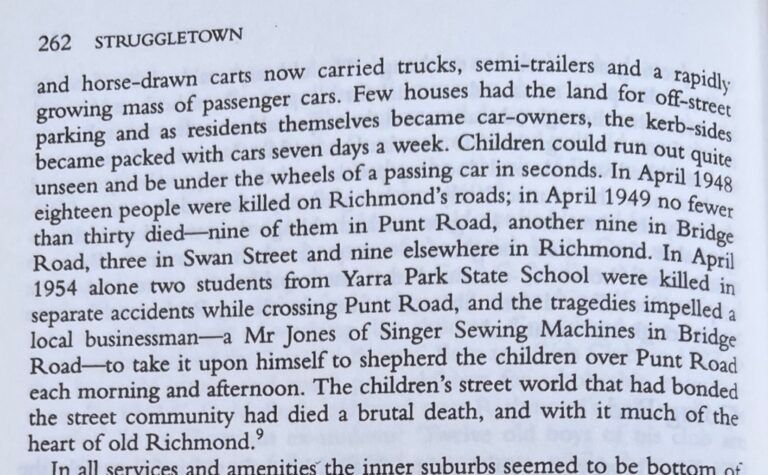 262 STRUGGLETOWN

and horse-drawn carts now carried trucks, semi-trailers and a rapidly growing mass of passenger cars. Few houses had the land for off-street parking and as residents themselves became car-owners, the kerb-sides became packed with cars seven days a week. Children could run out quite unseen and be under the wheels of a passing car in seconds. In April 1948 eighteen people were killed on Richmond's roads; in April 1949 no fewer than thirty died—nine of them in Punt Road, another nine in Bridge Road, three in Swan Street and nine elsewhere in Richmond. In April 1954 alone two students from Yarra Park State School were killed in separate accidents while crossing Punt Road, and the tragedies impelled a local businessman—a Mr Jones of Singer Sewing Machines in Bridge Road—to take it upon himself to shepherd the children over Punt Road each morning and afternoon. The children's street world that had bonded the street community had died a brutal death, and with it much of the heart of old Richmond.$^{9}$

In all services and amenities the inner suburbs seemed to be bottom of